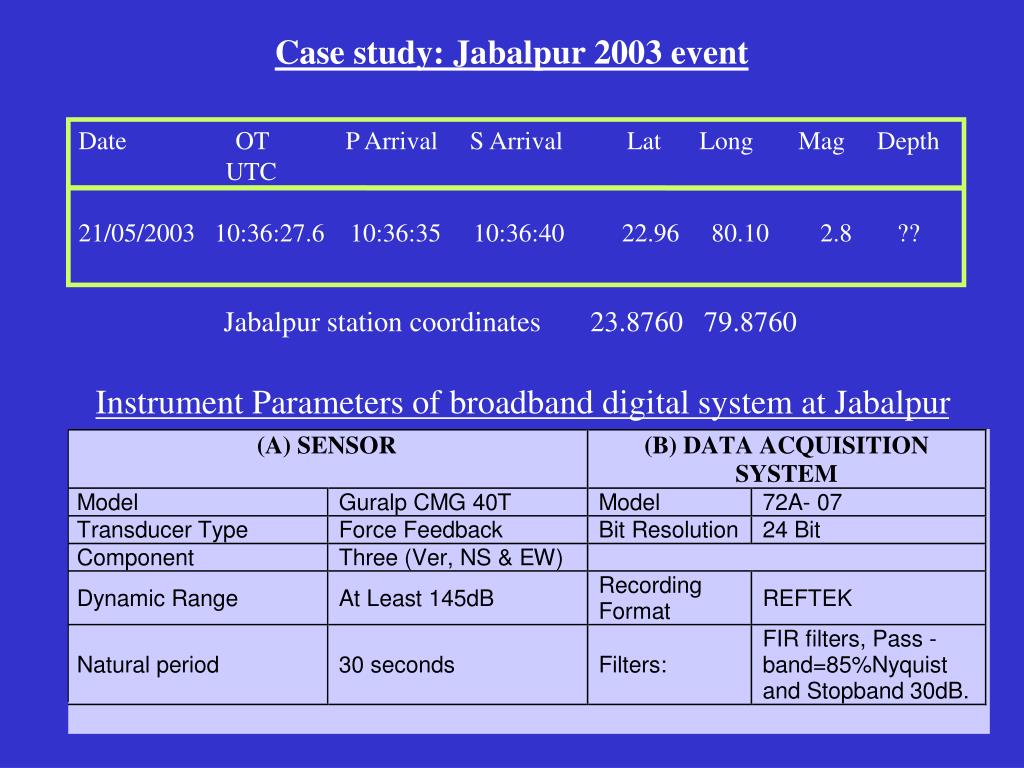 Case study: Jabalpur 2003 event

| Date | OT UTC | P Arrival | S Arrival | Lat | Long | Mag | Depth |
|---|---|---|---|---|---|---|---|
| 21/05/2003 | 10:36:27.6 | 10:36:35 | 10:36:40 | 22.96 | 80.10 | 2.8 | ?? |

Jabalpur station coordinates 23.8760 79.8760

Instrument Parameters of broadband digital system at Jabalpur

| (A) SENSOR | | (B) DATA ACQUISITION SYSTEM | |
|---|---|---|---|
| Model | Guralp CMG 40T | Model | 72A- 07 |
| Transducer Type | Force Feedback | Bit Resolution | 24 Bit |
| Component | Three (Ver, NS & EW) | | |
| Dynamic Range | At Least 145dB | Recording Format | REFTEK |
| Natural period | 30 seconds | Filters: | FIR filters, Pass - band=85%Nyquist and Stopband 30dB. |